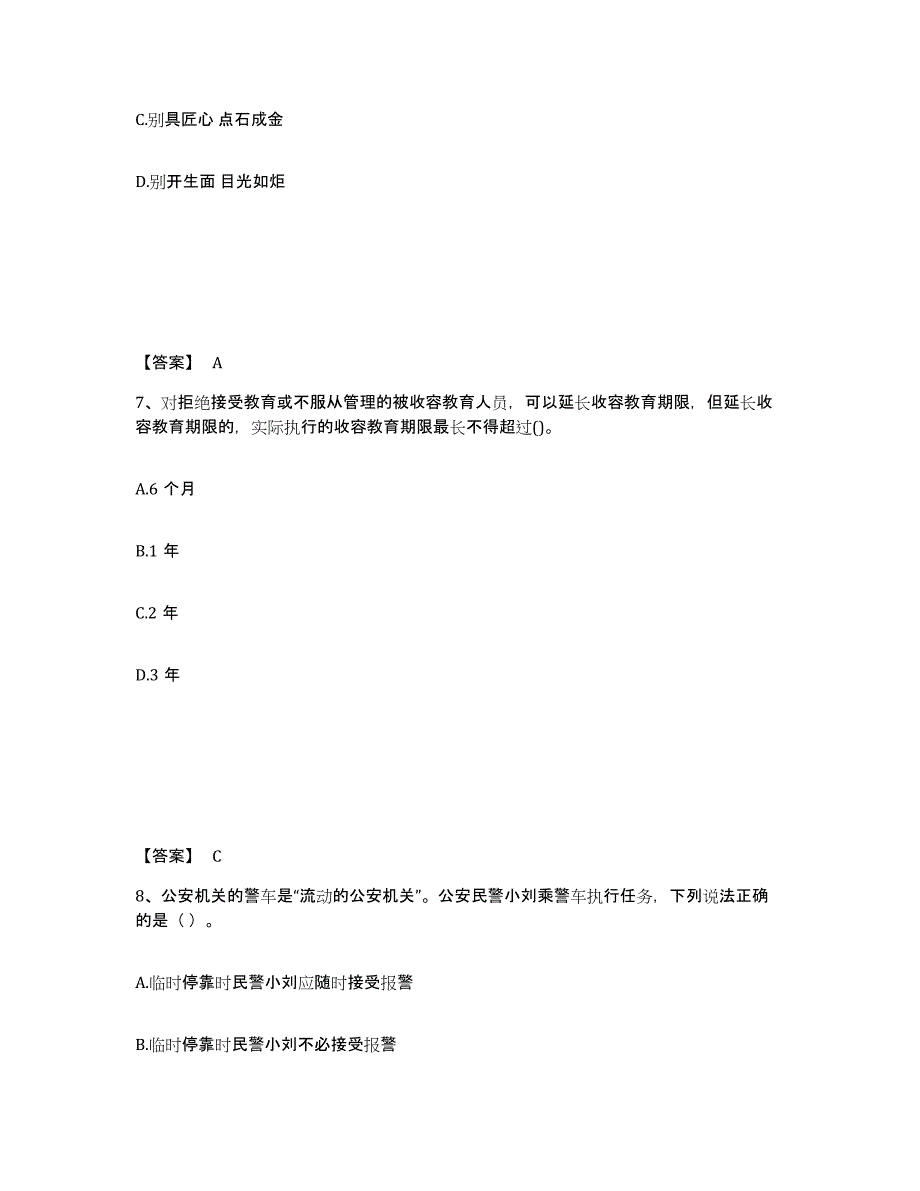 C.别具匠心 点石成金

D.别开生面 目光如炬

【答案】 A

7、对拒绝接受教育或不服从管理的被收容教育人员，可以延长收容教育期限，但延长收容教育期限的，实际执行的收容教育期限最长不得超过()。

A.6 个月

B.1 年

C.2 年

D.3 年

【答案】 C

8、公安机关的警车是“流动的公安机关”。公安民警小刘乘警车执行任务，下列说法正确的是（ ）。

A.临时停靠时民警小刘应随时接受报警

B.临时停靠时民警小刘不必接受报警